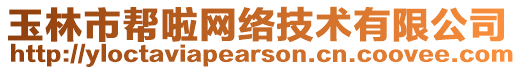 玉林市帮啦网络技术有限公司
http://yloctaviapearson.cn.coovee.com